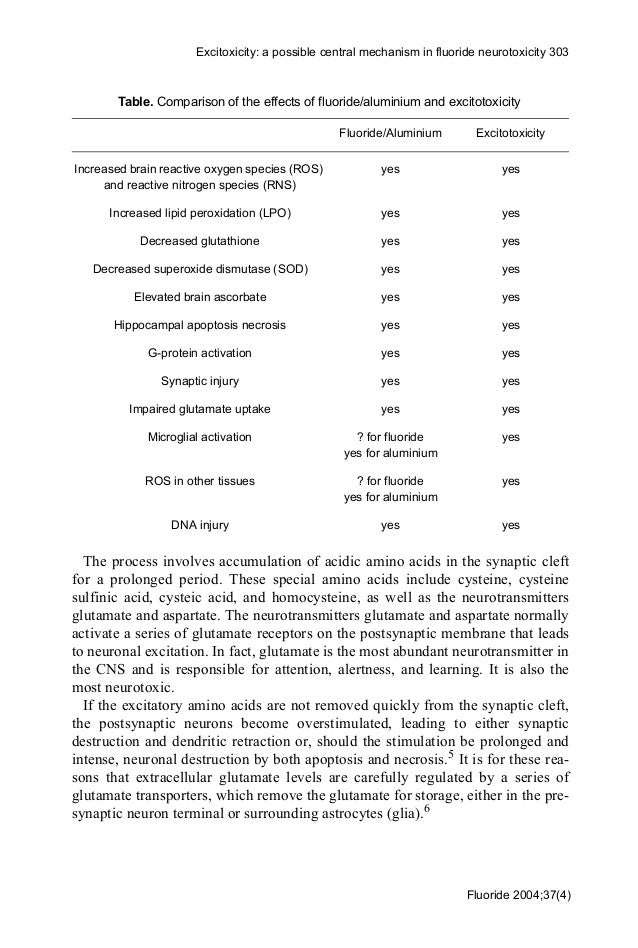 Excitoxicity: a possible central mechanism in fluoride neurotoxicity 303

**Table.** Comparison of the effects of fluoride/aluminium and excitotoxicity

| | Fluoride/Aluminium | Excitotoxicity |
|---|---|---|
| Increased brain reactive oxygen species (ROS) and reactive nitrogen species (RNS) | yes | yes |
| Increased lipid peroxidation (LPO) | yes | yes |
| Decreased glutathione | yes | yes |
| Decreased superoxide dismutase (SOD) | yes | yes |
| Elevated brain ascorbate | yes | yes |
| Hippocampal apoptosis necrosis | yes | yes |
| G-protein activation | yes | yes |
| Synaptic injury | yes | yes |
| Impaired glutamate uptake | yes | yes |
| Microglial activation | ? for fluoride yes for aluminium | yes |
| ROS in other tissues | ? for fluoride yes for aluminium | yes |
| DNA injury | yes | yes |

The process involves accumulation of acidic amino acids in the synaptic cleft for a prolonged period. These special amino acids include cysteine, cysteine sulfinic acid, cysteic acid, and homocysteine, as well as the neurotransmitters glutamate and aspartate. The neurotransmitters glutamate and aspartate normally activate a series of glutamate receptors on the postsynaptic membrane that leads to neuronal excitation. In fact, glutamate is the most abundant neurotransmitter in the CNS and is responsible for attention, alertness, and learning. It is also the most neurotoxic.

If the excitatory amino acids are not removed quickly from the synaptic cleft, the postsynaptic neurons become overstimulated, leading to either synaptic destruction and dendritic retraction or, should the stimulation be prolonged and intense, neuronal destruction by both apoptosis and necrosis.$^5$ It is for these reasons that extracellular glutamate levels are carefully regulated by a series of glutamate transporters, which remove the glutamate for storage, either in the presynaptic neuron terminal or surrounding astrocytes (glia).$^6$

Fluoride 2004;37(4)